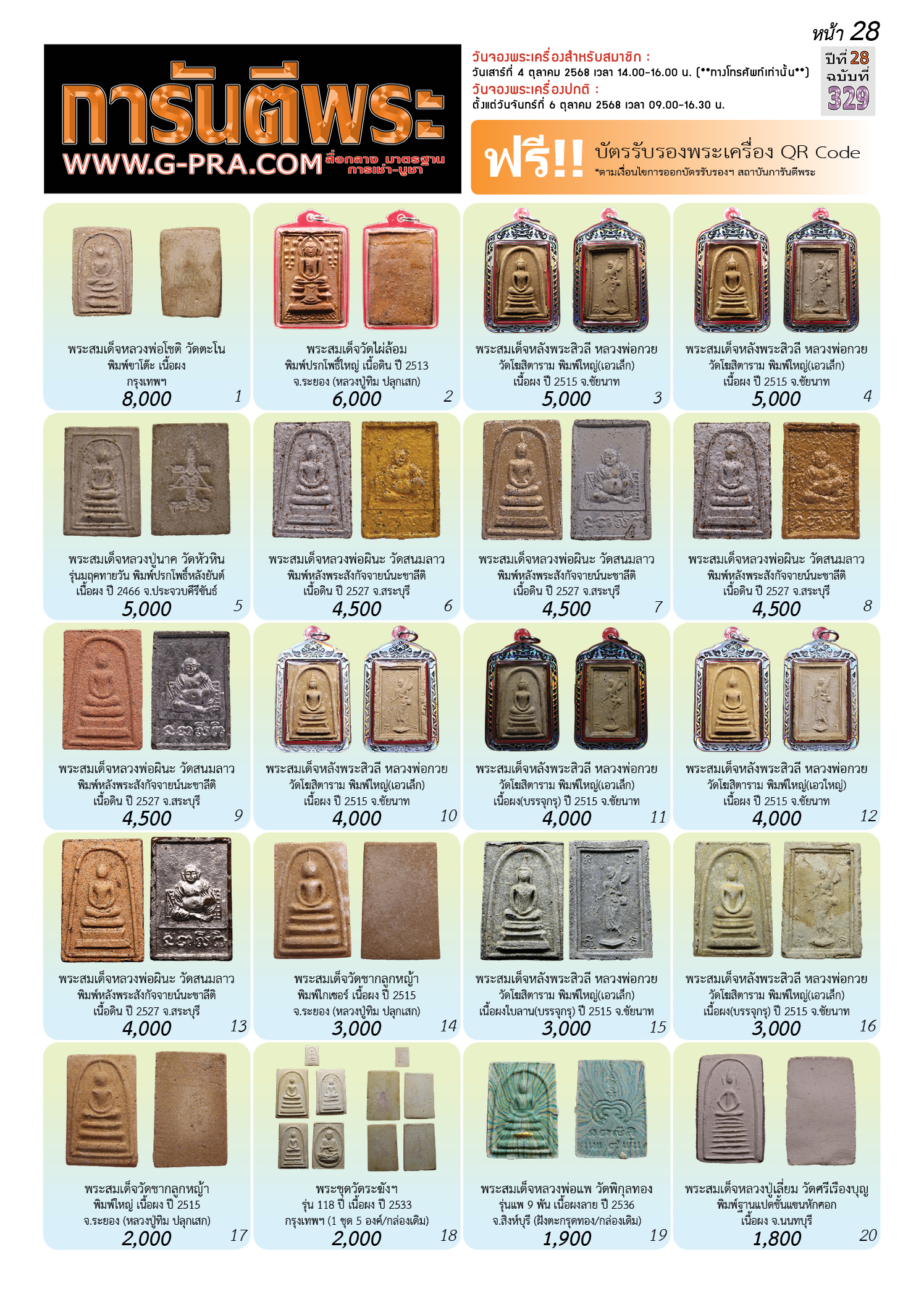 หน้า 28

การันตีพระ
WWW.G-PRA.COM สื่อกลาง มาตรฐาน การเช่า-บูชา

วันจองพระเครื่องสำหรับสมาชิก :
วันเสาร์ที่ 4 ตุลาคม 2568 เวลา 14.00-16.00 น. (**ทางโทรศัพท์เท่านั้น**)
วันจองพระเครื่องปกติ :
ตั้งแต่วันจันทร์ที่ 6 ตุลาคม 2568 เวลา 09.00-16.30 น.

ปีที่ 28
ฉบับที่
329

ฟรี!! บัตรรับรองพระเครื่อง QR Code
*ตามเงื่อนไขการออกบัตรรับรองฯ สถาบันการันตีพระ

พระสมเด็จหลวงพ่อโชติ วัดตะโน พิมพ์ขาโต๊ะ เนื้อผง กรุงเทพฯ
8,000
1

พระสมเด็จวัดไผ่ล้อม พิมพ์ปรกโพธิ์ใหญ่ เนื้อดิน ปี 2513 จ.ระยอง (หลวงปู่ทิม ปลุกเสก)
6,000
2

พระสมเด็จหลังพระสิวลี หลวงพ่อกวย วัดโฆสิตาราม พิมพ์ใหญ่(เอวเล็ก) เนื้อผง ปี 2515 จ.ชัยนาท
5,000
3

พระสมเด็จหลังพระสิวลี หลวงพ่อกวย วัดโฆสิตาราม พิมพ์ใหญ่(เอวเล็ก) เนื้อผง ปี 2515 จ.ชัยนาท
5,000
4

พระสมเด็จหลวงปู่นาค วัดหัวหิน รุ่นมฤคทายวัน พิมพ์ปรกโพธิ์หลังยันต์ เนื้อผง ปี 2466 จ.ประจวบคีรีขันธ์
5,000
5

พระสมเด็จหลวงพ่อผินะ วัดสนมลาว พิมพ์หลังพระสังกัจจายน์นะชาลีติ เนื้อดิน ปี 2527 จ.สระบุรี
4,500
6

พระสมเด็จหลวงพ่อผินะ วัดสนมลาว พิมพ์หลังพระสังกัจจายน์นะชาลีติ เนื้อดิน ปี 2527 จ.สระบุรี
4,500
7

พระสมเด็จหลวงพ่อผินะ วัดสนมลาว พิมพ์หลังพระสังกัจจายน์นะชาลีติ เนื้อดิน ปี 2527 จ.สระบุรี
4,500
8

พระสมเด็จหลวงพ่อผินะ วัดสนมลาว พิมพ์หลังพระสังกัจจายน์นะชาลีติ เนื้อดิน ปี 2527 จ.สระบุรี
4,500
9

พระสมเด็จหลังพระสิวลี หลวงพ่อกวย วัดโฆสิตาราม พิมพ์ใหญ่(เอวเล็ก) เนื้อผง ปี 2515 จ.ชัยนาท
4,000
10

พระสมเด็จหลังพระสิวลี หลวงพ่อกวย วัดโฆสิตาราม พิมพ์ใหญ่(เอวเล็ก) เนื้อผง(บรรจุกรุ) ปี 2515 จ.ชัยนาท
4,000
11

พระสมเด็จหลังพระสิวลี หลวงพ่อกวย วัดโฆสิตาราม พิมพ์ใหญ่(เอวใหญ่) เนื้อผง ปี 2515 จ.ชัยนาท
4,000
12

พระสมเด็จหลวงพ่อผินะ วัดสนมลาว พิมพ์หลังพระสังกัจจายน์นะชาลีติ เนื้อดิน ปี 2527 จ.สระบุรี
4,000
13

พระสมเด็จวัดซากลูกหญ้า พิมพ์ไกเซอร์ เนื้อผง ปี 2515 จ.ระยอง (หลวงปู่ทิม ปลุกเสก)
3,000
14

พระสมเด็จหลังพระสิวลี หลวงพ่อกวย วัดโฆสิตาราม พิมพ์ใหญ่(เอวเล็ก) เนื้อผงใบลาน(บรรจุกรุ) ปี 2515 จ.ชัยนาท
3,000
15

พระสมเด็จหลังพระสิวลี หลวงพ่อกวย วัดโฆสิตาราม พิมพ์ใหญ่(เอวเล็ก) เนื้อผง(บรรจุกรุ) ปี 2515 จ.ชัยนาท
3,000
16

พระสมเด็จวัดซากลูกหญ้า พิมพ์ใหญ่ เนื้อผง ปี 2515 จ.ระยอง (หลวงปู่ทิม ปลุกเสก)
2,000
17

พระชุดวัดระฆังฯ รุ่น 118 ปี เนื้อผง ปี 2533 กรุงเทพฯ (1 ชุด 5 องค์/กล่องเดิม)
2,000
18

พระสมเด็จหลวงพ่อแพ วัดพิกุลทอง รุ่นแพ 9 พัน เนื้อผงลาย ปี 2536 จ.สิงห์บุรี (ฝังตะกรุดทอง/กล่องเดิม)
1,900
19

พระสมเด็จหลวงปู่เลี่ยม วัดศรีเรืองบุญ พิมพ์ฐานแปดชั้นแขนหักศอก เนื้อผง จ.นนทบุรี
1,800
20